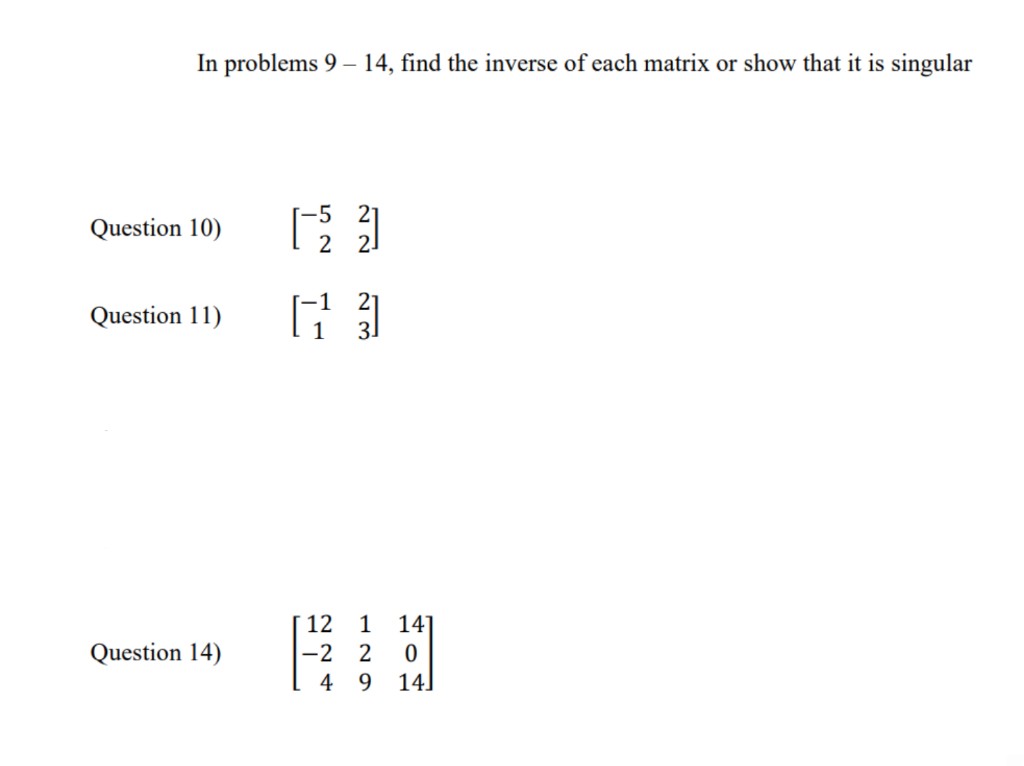 In problems 9 – 14, find the inverse of each matrix or show that it is singular

Question 10) $\begin{bmatrix} -5 & 2 \\ 2 & 2 \end{bmatrix}$

Question 11) $\begin{bmatrix} -1 & 2 \\ 1 & 3 \end{bmatrix}$

Question 14) $\begin{bmatrix} 12 & 1 & 14 \\ -2 & 2 & 0 \\ 4 & 9 & 14 \end{bmatrix}$